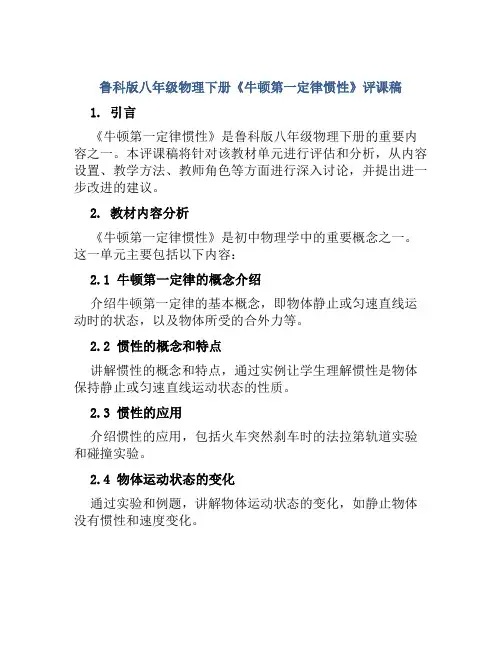 鲁科版八年级物理下册《牛顿第一定律惯性》评课稿

1. 引言

《牛顿第一定律惯性》是鲁科版八年级物理下册的重要内容之一。本评课稿将针对该教材单元进行评估和分析，从内容设置、教学方法、教师角色等方面进行深入讨论，并提出进一步改进的建议。

2. 教材内容分析

《牛顿第一定律惯性》是初中物理学中的重要概念之一。这一单元主要包括以下内容：

2.1 牛顿第一定律的概念介绍

介绍牛顿第一定律的基本概念，即物体静止或匀速直线运动时的状态，以及物体所受的合外力等。

2.2 惯性的概念和特点

讲解惯性的概念和特点，通过实例让学生理解惯性是物体保持静止或匀速直线运动状态的性质。

2.3 惯性的应用

介绍惯性的应用，包括火车突然刹车时的法拉第轨道实验和碰撞实验。

2.4 物体运动状态的变化

通过实验和例题，讲解物体运动状态的变化，如静止物体没有惯性和速度变化。